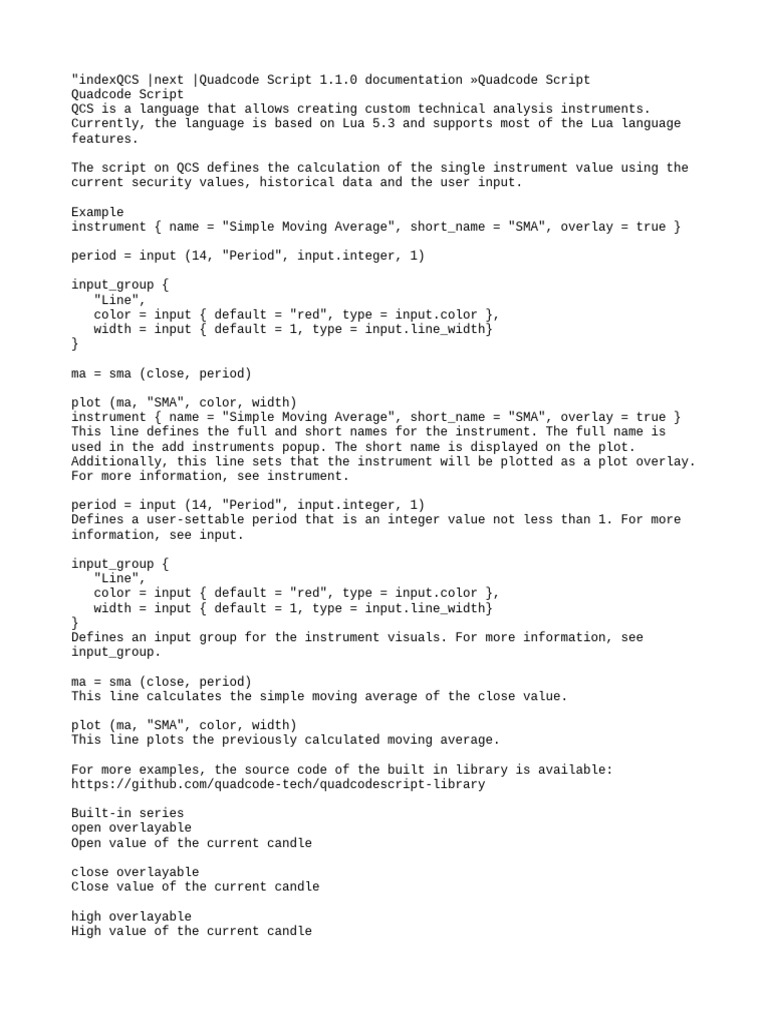 "indexQCS |next |Quadcode Script 1.1.0 documentation »Quadcode Script
Quadcode Script
QCS is a language that allows creating custom technical analysis instruments. Currently, the language is based on Lua 5.3 and supports most of the Lua language features.

The script on QCS defines the calculation of the single instrument value using the current security values, historical data and the user input.

Example
instrument { name = "Simple Moving Average", short_name = "SMA", overlay = true }

period = input (14, "Period", input.integer, 1)

input_group {
   "Line",
   color = input { default = "red", type = input.color },
   width = input { default = 1, type = input.line_width}
}

ma = sma (close, period)

plot (ma, "SMA", color, width)
instrument { name = "Simple Moving Average", short_name = "SMA", overlay = true }
This line defines the full and short names for the instrument. The full name is used in the add instruments popup. The short name is displayed on the plot. Additionally, this line sets that the instrument will be plotted as a plot overlay. For more information, see instrument.

period = input (14, "Period", input.integer, 1)
Defines a user-settable period that is an integer value not less than 1. For more information, see input.

input_group {
   "Line",
   color = input { default = "red", type = input.color },
   width = input { default = 1, type = input.line_width}
}
Defines an input group for the instrument visuals. For more information, see input_group.

ma = sma (close, period)
This line calculates the simple moving average of the close value.

plot (ma, "SMA", color, width)
This line plots the previously calculated moving average.

For more examples, the source code of the built in library is available:
https://github.com/quadcode-tech/quadcodescript-library

Built-in series
open overlayable
Open value of the current candle

close overlayable
Close value of the current candle

high overlayable
High value of the current candle